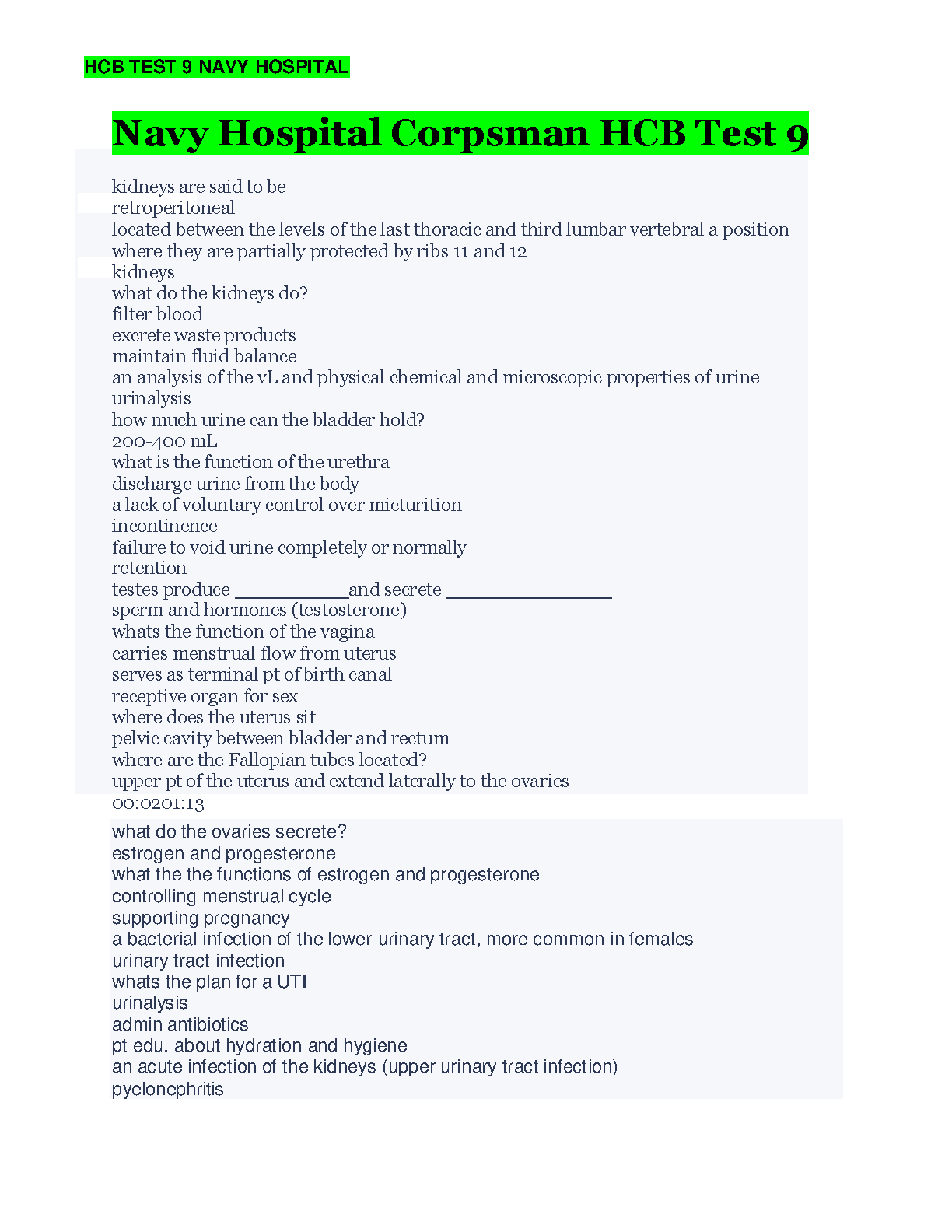 HCB TEST 9 NAVY HOSPITAL

Navy Hospital Corpsman HCB Test 9

kidneys are said to be
retroperitoneal
located between the levels of the last thoracic and third lumbar vertebral a position where they are partially protected by ribs 11 and 12
kidneys
what do the kidneys do?
filter blood
excrete waste products
maintain fluid balance
an analysis of the vL and physical chemical and microscopic properties of urine
urinalysis
how much urine can the bladder hold?
200-400 mL
what is the function of the urethra
discharge urine from the body
a lack of voluntary control over micturition
incontinence
failure to void urine completely or normally
retention
testes produce __________and secrete ______________
sperm and hormones (testosterone)
whats the function of the vagina
carries menstrual flow from uterus
serves as terminal pt of birth canal
receptive organ for sex
where does the uterus sit
pelvic cavity between bladder and rectum
where are the Fallopian tubes located?
upper pt of the uterus and extend laterally to the ovaries
00:0201:13
what do the ovaries secrete?
estrogen and progesterone
what the the functions of estrogen and progesterone
controlling menstrual cycle
supporting pregnancy
a bacterial infection of the lower urinary tract, more common in females
urinary tract infection
whats the plan for a UTI
urinalysis
admin antibiotics
pt edu. about hydration and hygiene
an acute infection of the kidneys (upper urinary tract infection)
pyelonephritis